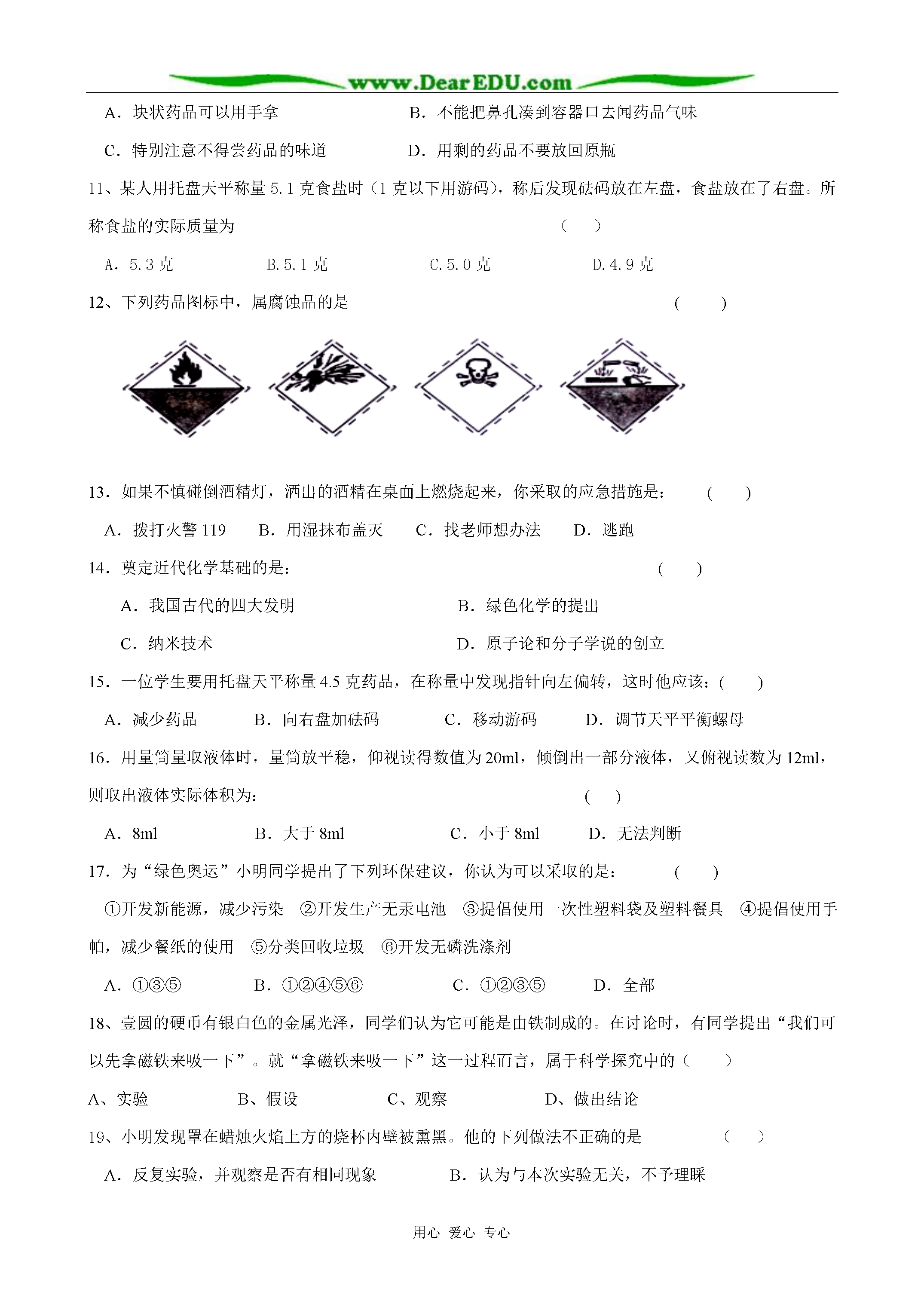 www.DearEDU.com

A．块状药品可以用手拿　　　　　　　B．不能把鼻孔凑到容器口去闻药品气味

C．特别注意不得尝药品的味道　　　　D．用剩的药品不要放回原瓶

11、某人用托盘天平称量 5.1 克食盐时（1 克以下用游码），称后发现砝码放在左盘，食盐放在了右盘。所称食盐的实际质量为　　　　　　（　）

A．5.3 克　　　B.5.1 克　　　C.5.0 克　　　D.4.9 克

12、下列药品图标中，属腐蚀品的是　　　　（　）

13．如果不慎碰倒酒精灯，洒出的酒精在桌面上燃烧起来，你采取的应急措施是：　（　）

A．拨打火警 119　　B．用湿抹布盖灭　　C．找老师想办法　　D．逃跑

14．奠定近代化学基础的是：　　　　（　）

A．我国古代的四大发明　　　　　　B．绿色化学的提出

C．纳米技术　　　　　　　　　　　D．原子论和分子学说的创立

15．一位学生要用托盘天平称量 4.5 克药品，在称量中发现指针向左偏转，这时他应该：(　)

A．减少药品　　B．向右盘加砝码　　C．移动游码　　D．调节天平平衡螺母

16．用量筒量取液体时，量筒放平稳，仰视读得数值为 20ml，倾倒出一部分液体，又俯视读数为 12ml，则取出液体实际体积为：　　　　（　）

A．8ml　　　B．大于 8ml　　　C．小于 8ml　　　D．无法判断

17．为“绿色奥运”小明同学提出了下列环保建议，你认为可以采取的是：　　（　）

①开发新能源，减少污染　②开发生产无汞电池　③提倡使用一次性塑料袋及塑料餐具　④提倡使用手帕，减少餐纸的使用　⑤分类回收垃圾　⑥开发无磷洗涤剂

A．①③⑤　　　B．①②④⑤⑥　　　C．①②③⑤　　　D．全部

18、壹圆的硬币有银白色的金属光泽，同学们认为它可能是由铁制成的。在讨论时，有同学提出“我们可以先拿磁铁来吸一下”。就“拿磁铁来吸一下”这一过程而言，属于科学探究中的（　）

A、实验　　　B、假设　　　C、观察　　　D、做出结论

19、小明发现罩在蜡烛火焰上方的烧杯内壁被熏黑。他的下列做法不正确的是　　（　）

A．反复实验，并观察是否有相同现象　　　B．认为与本次实验无关，不予理睬

用心 爱心 专心